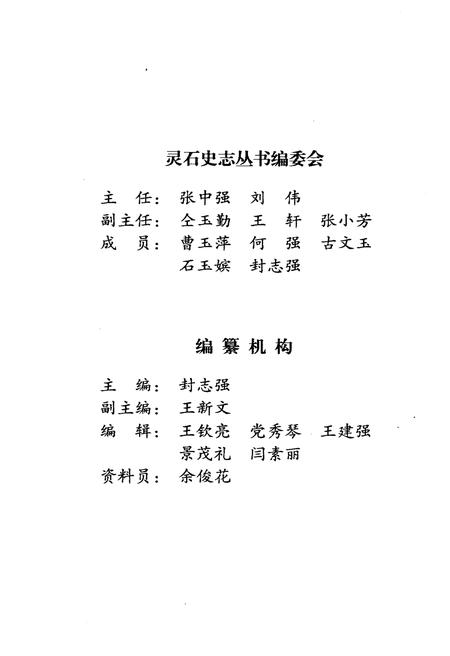 灵石史志丛书编委会

主　任：张中强　刘　伟
副主任：仝玉勤　王　轩　张小芳
成　员：曹玉萍　何　强　古文玉
　　　　石玉嫔　封志强

编纂机构

主　编：封志强
副主编：王新文
编　辑：王钦亮　党秀琴　王建强
　　　　景茂礼　闫素丽
资料员：余俊花